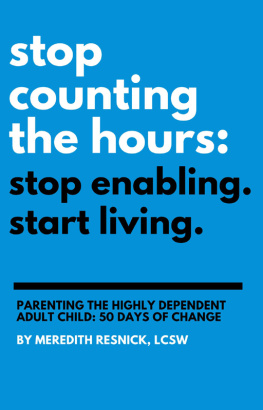 stop counting the hours:
stop enabling. start living.

PARENTING THE HIGHLY DEPENDENT ADULT CHILD: 50 DAYS OF CHANGE

BY MEREDITH RESNICK, LCSW